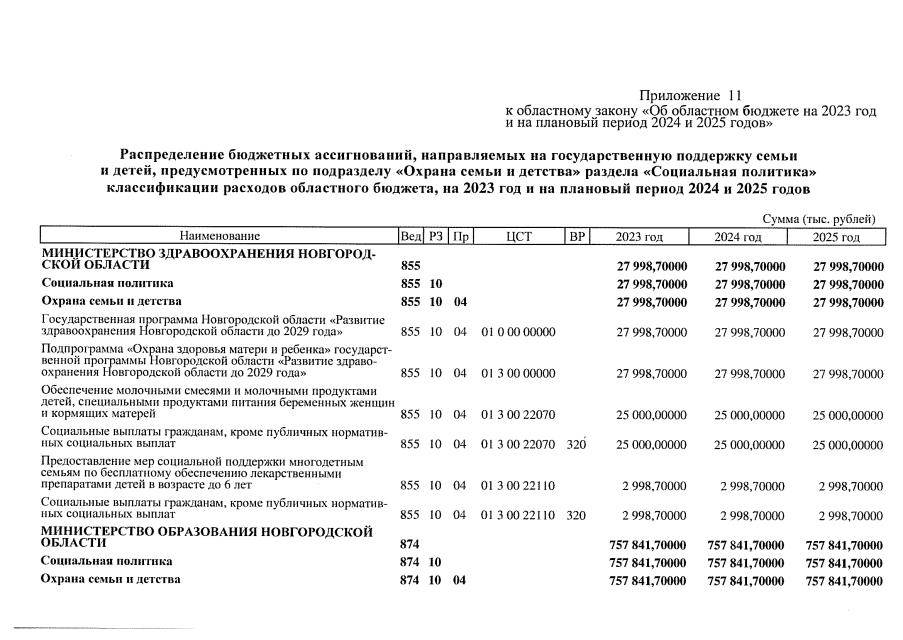 Приложение 11
к областному закону «Об областном бюджете на 2023 год и на плановый период 2024 и 2025 годов»

Распределение бюджетных ассигнований, направляемых на государственную поддержку семьи и детей, предусмотренных по подразделу «Охрана семьи и детства» раздела «Социальная политика» классификации расходов областного бюджета, на 2023 год и на плановый период 2024 и 2025 годов

Сумма (тыс. рублей)

| Наименование | Вед | РЗ | Пр | ЦСТ | ВР | 2023 год | 2024 год | 2025 год |
|---|---|---|---|---|---|---|---|---|
| МИНИСТЕРСТВО ЗДРАВООХРАНЕНИЯ НОВГОРОДСКОЙ ОБЛАСТИ | 855 | | | | | 27 998,70000 | 27 998,70000 | 27 998,70000 |
| Социальная политика | 855 | 10 | | | | 27 998,70000 | 27 998,70000 | 27 998,70000 |
| Охрана семьи и детства | 855 | 10 | 04 | | | 27 998,70000 | 27 998,70000 | 27 998,70000 |
| Государственная программа Новгородской области «Развитие здравоохранения Новгородской области до 2029 года» | 855 | 10 | 04 | 01 0 00 00000 | | 27 998,70000 | 27 998,70000 | 27 998,70000 |
| Подпрограмма «Охрана здоровья матери и ребенка» государственной программы Новгородской области «Развитие здравоохранения Новгородской области до 2029 года» | 855 | 10 | 04 | 01 3 00 00000 | | 27 998,70000 | 27 998,70000 | 27 998,70000 |
| Обеспечение молочными смесями и молочными продуктами детей, специальными продуктами питания беременных женщин и кормящих матерей | 855 | 10 | 04 | 01 3 00 22070 | | 25 000,00000 | 25 000,00000 | 25 000,00000 |
| Социальные выплаты гражданам, кроме публичных нормативных социальных выплат | 855 | 10 | 04 | 01 3 00 22070 | 320 | 25 000,00000 | 25 000,00000 | 25 000,00000 |
| Предоставление мер социальной поддержки многодетным семьям по бесплатному обеспечению лекарственными препаратами детей в возрасте до 6 лет | 855 | 10 | 04 | 01 3 00 22110 | | 2 998,70000 | 2 998,70000 | 2 998,70000 |
| Социальные выплаты гражданам, кроме публичных нормативных социальных выплат | 855 | 10 | 04 | 01 3 00 22110 | 320 | 2 998,70000 | 2 998,70000 | 2 998,70000 |
| МИНИСТЕРСТВО ОБРАЗОВАНИЯ НОВГОРОДСКОЙ ОБЛАСТИ | 874 | | | | | 757 841,70000 | 757 841,70000 | 757 841,70000 |
| Социальная политика | 874 | 10 | | | | 757 841,70000 | 757 841,70000 | 757 841,70000 |
| Охрана семьи и детства | 874 | 10 | 04 | | | 757 841,70000 | 757 841,70000 | 757 841,70000 |